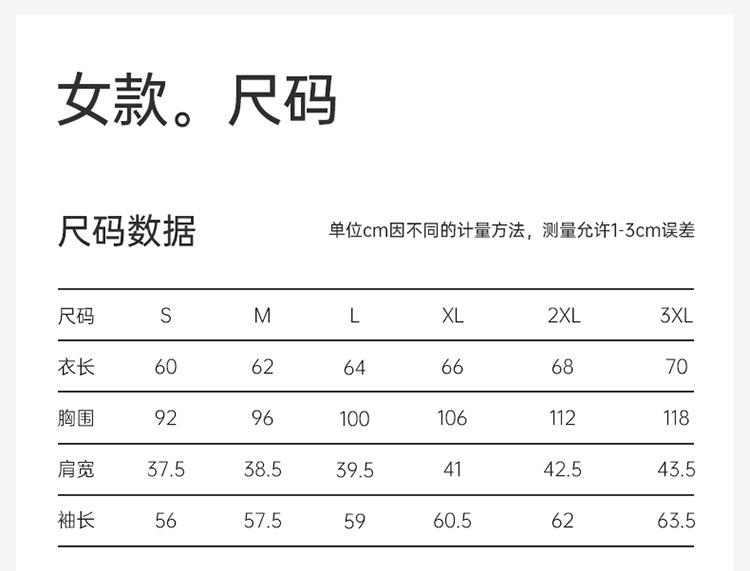 女款。尺码

尺码数据

单位cm因不同的计量方法，测量允许1-3cm误差

| 尺码 | S | M | L | XL | 2XL | 3XL |
|---|---|---|---|---|---|---|
| 衣长 | 60 | 62 | 64 | 66 | 68 | 70 |
| 胸围 | 92 | 96 | 100 | 106 | 112 | 118 |
| 肩宽 | 37.5 | 38.5 | 39.5 | 41 | 42.5 | 43.5 |
| 袖长 | 56 | 57.5 | 59 | 60.5 | 62 | 63.5 |